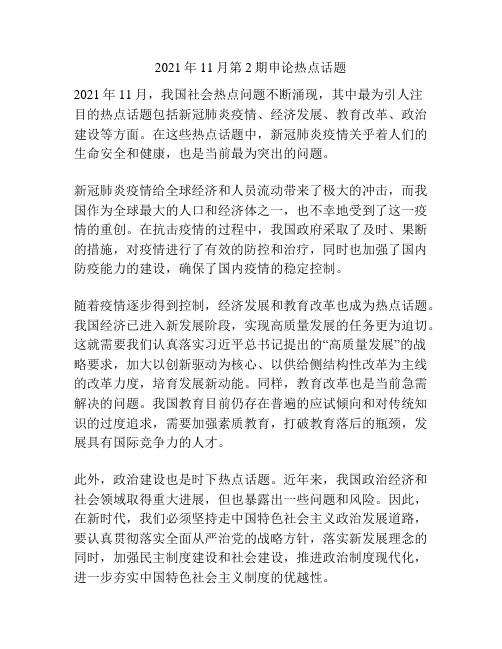 2021 年 11 月第 2 期申论热点话题

2021 年 11 月，我国社会热点问题不断涌现，其中最为引人注目的热点话题包括新冠肺炎疫情、经济发展、教育改革、政治建设等方面。在这些热点话题中，新冠肺炎疫情关乎着人们的生命安全和健康，也是当前最为突出的问题。

新冠肺炎疫情给全球经济和人员流动带来了极大的冲击，而我国作为全球最大的人口和经济体之一，也不幸地受到了这一疫情的重创。在抗击疫情的过程中，我国政府采取了及时、果断的措施，对疫情进行了有效的防控和治疗，同时也加强了国内防疫能力的建设，确保了国内疫情的稳定控制。

随着疫情逐步得到控制，经济发展和教育改革也成为热点话题。我国经济已进入新发展阶段，实现高质量发展的任务更为迫切。这就需要我们认真落实习近平总书记提出的“高质量发展”的战略要求，加大以创新驱动为核心、以供给侧结构性改革为主线的改革力度，培育发展新动能。同样，教育改革也是当前急需解决的问题。我国教育目前仍存在普遍的应试倾向和对传统知识的过度追求，需要加强素质教育，打破教育落后的瓶颈，发展具有国际竞争力的人才。

此外，政治建设也是时下热点话题。近年来，我国政治经济和社会领域取得重大进展，但也暴露出一些问题和风险。因此，在新时代，我们必须坚持走中国特色社会主义政治发展道路，要认真贯彻落实全面从严治党的战略方针，落实新发展理念的同时，加强民主制度建设和社会建设，推进政治制度现代化，进一步夯实中国特色社会主义制度的优越性。